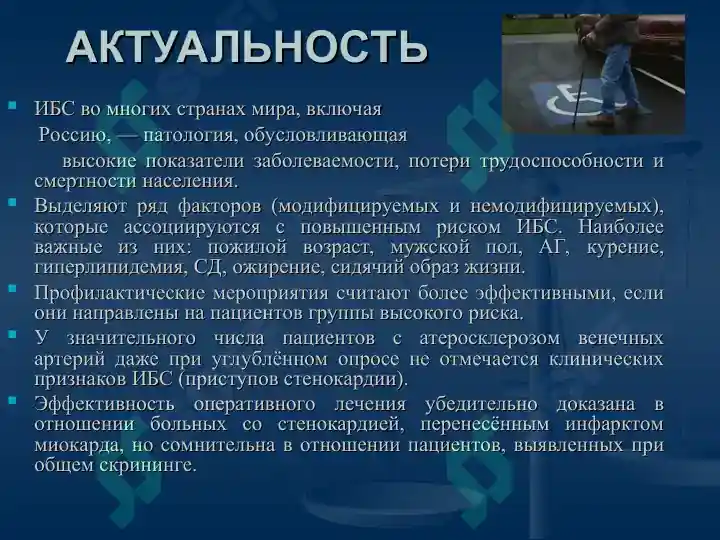 АКТУАЛЬНОСТЬ

ИБС во многих странах мира, включая Россию, — патология, обусловливающая высокие показатели заболеваемости, потери трудоспособности и смертности населения.

Выделяют ряд факторов (модифицируемых и немодифицируемых), которые ассоциируются с повышенным риском ИБС. Наиболее важные из них: пожилой возраст, мужской пол, АГ, курение, гиперлипидемия, СД, ожирение, сидячий образ жизни.

Профилактические мероприятия считают более эффективными, если они направлены на пациентов группы высокого риска.

У значительного числа пациентов с атеросклерозом венечных артерий даже при углублённом опросе не отмечается клинических признаков ИБС (приступов стенокардии).

Эффективность оперативного лечения убедительно доказана в отношении больных со стенокардией, перенесённым инфарктом миокарда, но сомнительна в отношении пациентов, выявленных при общем скрининге.